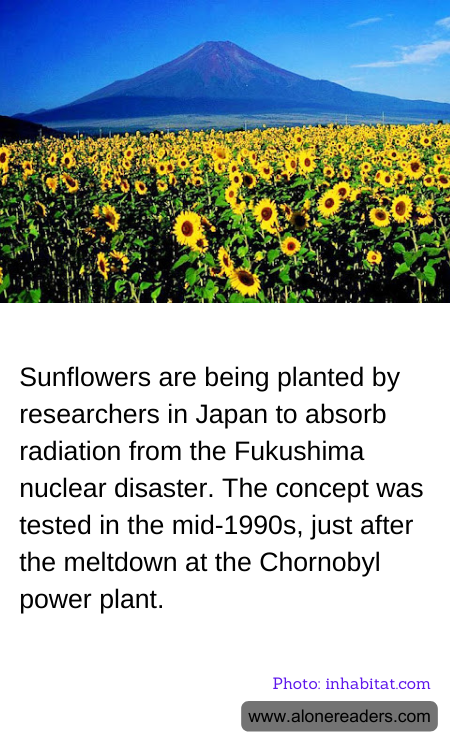 Sunflowers are being planted by researchers in Japan to absorb radiation from the Fukushima nuclear disaster. The concept was tested in the mid-1990s, just after the meltdown at the Chornobyl power plant.

Photo: inhabitat.com

www.alonereaders.com